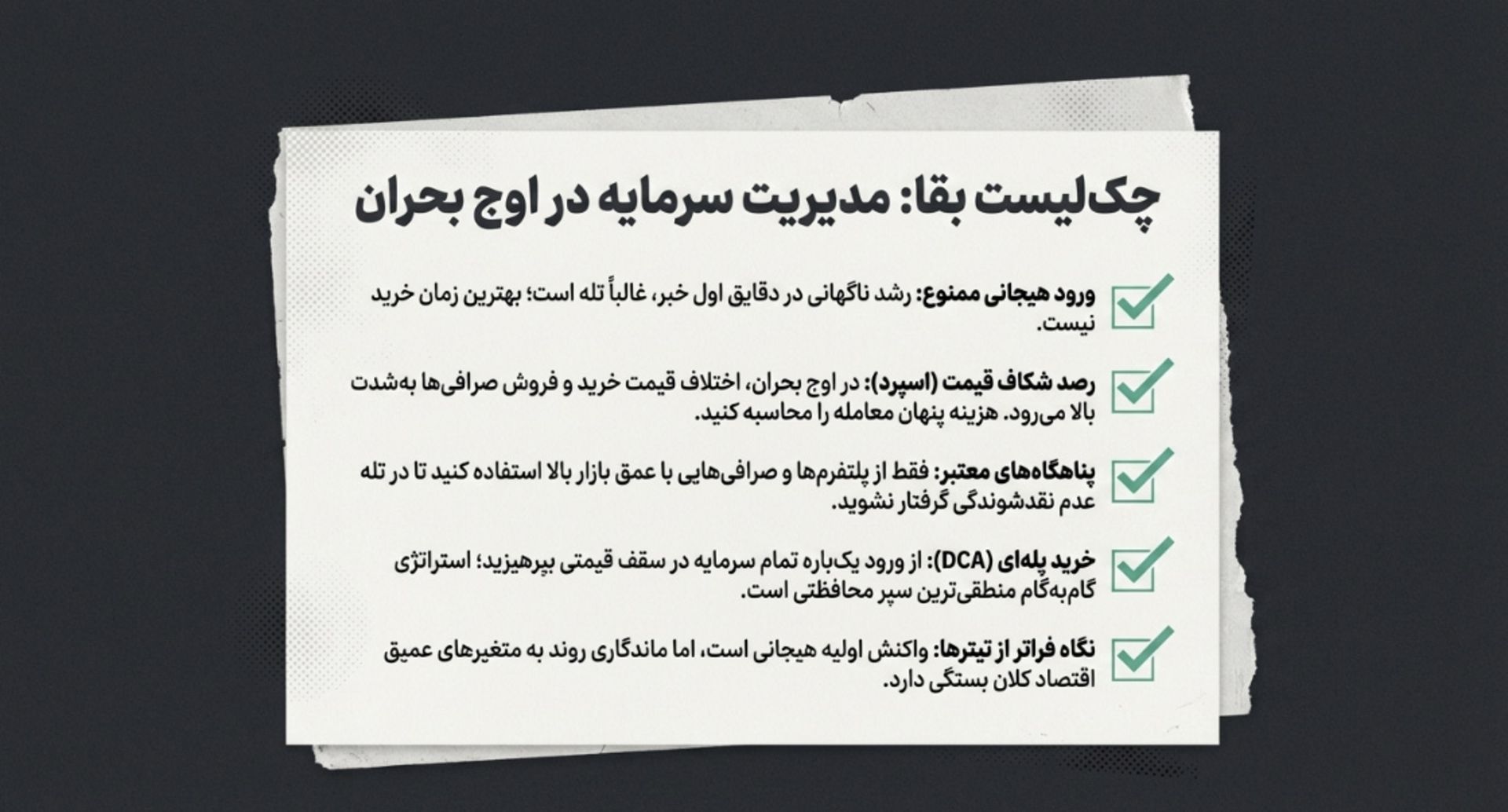 چک‌لیست بقا: مدیریت سرمایه در اوج بحران

ورود هیجانی ممنوع: رشد ناگهانی در دقایق اول خبر، غالباً تله است؛ بهترین زمان خرید نیست.

رصد شکاف قیمت (اسپرد): در اوج بحران، اختلاف قیمت خرید و فروش صرافی‌ها به‌شدت بالا می‌رود. هزینه پنهان معامله را محاسبه کنید.

پناهگاه‌های معتبر: فقط از پلتفرم‌ها و صرافی‌هایی با عمق بازار بالا استفاده کنید تا در تله عدم نقدشوندگی گرفتار نشوید.

خرید پله‌ای (DCA): از ورود یک‌باره تمام سرمایه در سقف قیمتی بپرهیزید؛ استراتژی گام‌به‌گام منطقی‌ترین سپر محافظتی است.

نگاه فراتر از تیترها: واکنش اولیه هیجانی است، اما ماندگاری روند به متغیرهای عمیق اقتصاد کلان بستگی دارد.